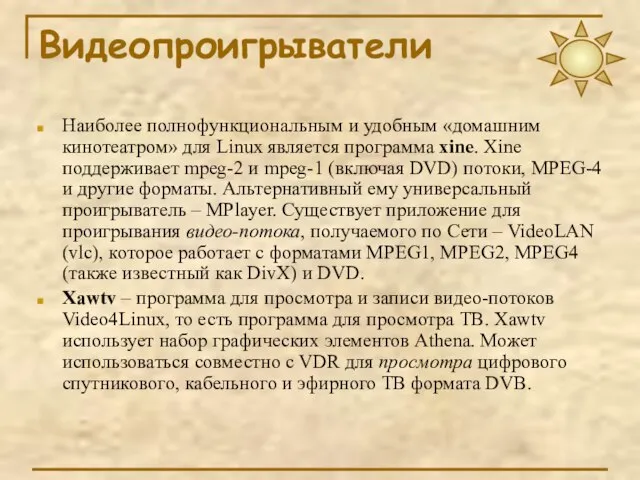 Видеопроигрыватели

Наиболее полнофункциональным и удобным «домашним кинотеатром» для Linux является программа xine. Xine поддерживает mpeg-2 и mpeg-1 (включая DVD) потоки, MPEG-4 и другие форматы. Альтернативный ему универсальный проигрыватель – MPlayer. Существует приложение для проигрывания видео-потока, получаемого по Сети – VideoLAN (vlc), которое работает с форматами MPEG1, MPEG2, MPEG4 (также известный как DivX) и DVD.

Xawtv – программа для просмотра и записи видео-потоков Video4Linux, то есть программа для просмотра ТВ. Xawtv использует набор графических элементов Athena. Может использоваться совместно с VDR для просмотра цифрового спутникового, кабельного и эфирного ТВ формата DVB.